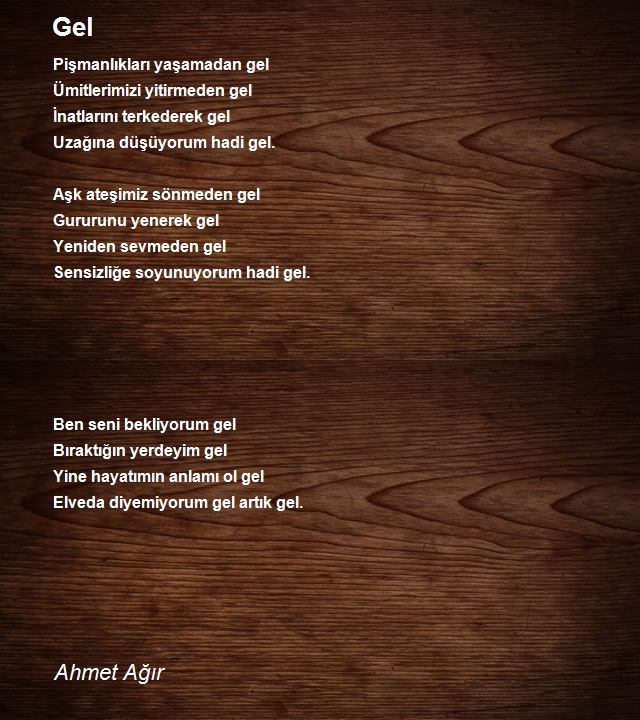 Gel

Pişmanlıkları yaşamadan gel
Ümitlerimizi yitirmeden gel
İnatlarını terkederek gel
Uzağına düşüyorum hadi gel.

Aşk ateşimiz sönmeden gel
Gururunu yenerek gel
Yeniden sevmeden gel
Sensizliğe soyunuyorum hadi gel.

Ben seni bekliyorum gel
Bıraktığın yerdeyim gel
Yine hayatımın anlamı ol gel
Elveda diyemiyorum gel artık gel.

Ahmet Ağır